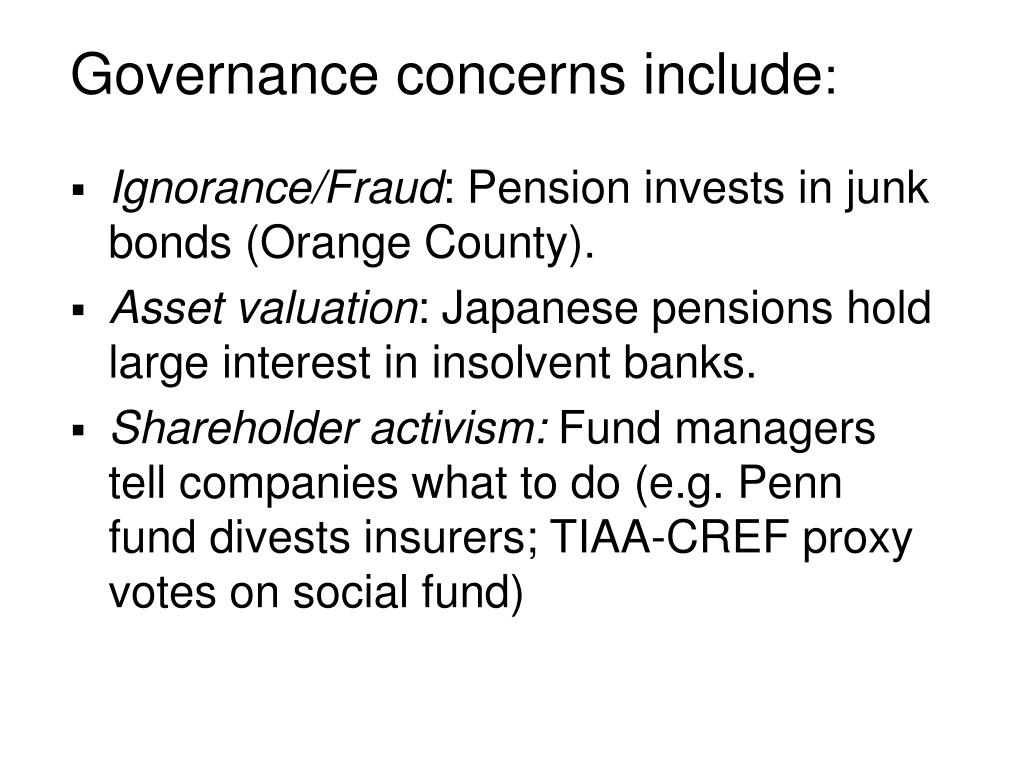 Governance concerns include:

▪ Ignorance/Fraud: Pension invests in junk bonds (Orange County).

▪ Asset valuation: Japanese pensions hold large interest in insolvent banks.

▪ Shareholder activism: Fund managers tell companies what to do (e.g. Penn fund divests insurers; TIAA-CREF proxy votes on social fund)